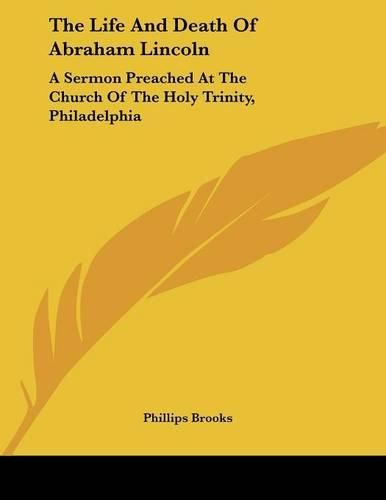 The Life And Death Of Abraham Lincoln

A Sermon Preached At The Church Of The Holy Trinity, Philadelphia

Phillips Brooks